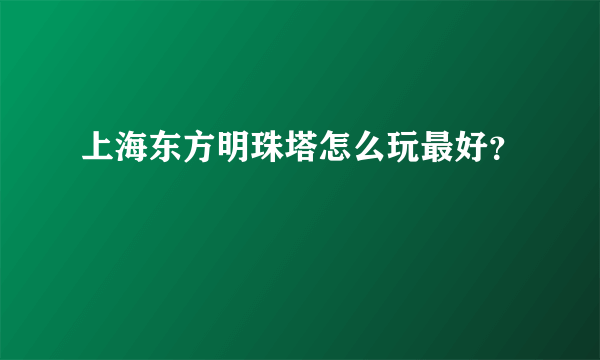 上海东方明珠塔怎么玩最好?